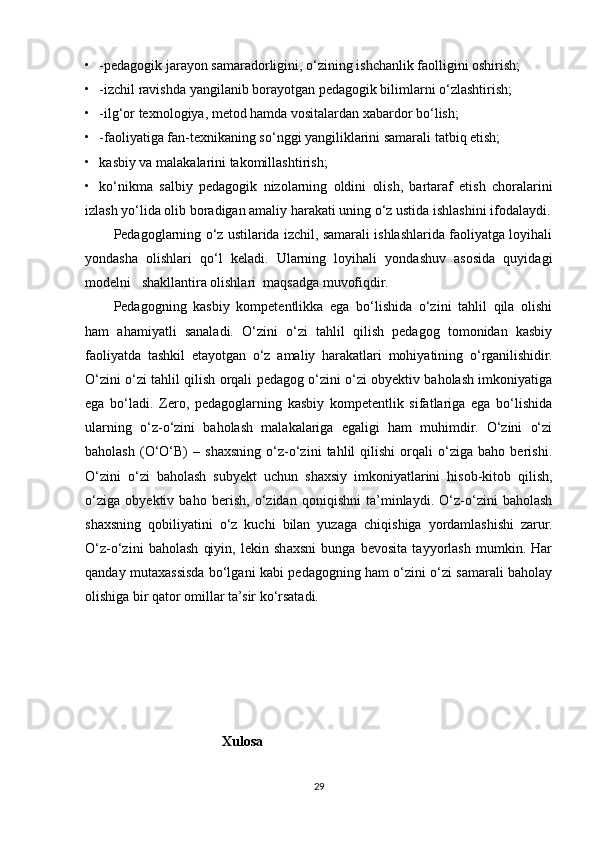 • -pedagogik jarayon samaradorligini, o‘zining ishchanlik faolligini oshirish;
• -izchil ravishda yangilanib borayotgan pedagogik bilimlarni o‘zlashtirish;
• -ilg‘or texnologiya, metod hamda vositalardan xabardor bo‘lish;
• -faoliyatiga fan-texnikaning so‘nggi yangiliklarini samarali tatbiq etish;
• kasbiy va malakalarini takomillashtirish;
• ko‘nikma salbiy pedagogik nizolarning oldini olish, bartaraf etish choralarini izlash yo‘lida olib boradigan amaliy harakati uning o‘z ustida ishlashini ifodalaydi.

Pedagoglarning o‘z ustilarida izchil, samarali ishlashlarida faoliyatga loyihali yondasha olishlari qo‘l keladi. Ularning loyihali yondashuv asosida quyidagi modelni shakllantira olishlari maqsadga muvofiqdir.

Pedagogning kasbiy kompetentlikka ega bo‘lishida o‘zini tahlil qila olishi ham ahamiyatli sanaladi. O‘zini o‘zi tahlil qilish pedagog tomonidan kasbiy faoliyatda tashkil etayotgan o‘z amaliy harakatlari mohiyatining o‘rganilishidir. O‘zini o‘zi tahlil qilish orqali pedagog o‘zini o‘zi obyektiv baholash imkoniyatiga ega bo‘ladi. Zero, pedagoglarning kasbiy kompetentlik sifatlariga ega bo‘lishida ularning o‘z-o‘zini baholash malakalariga egaligi ham muhimdir. O‘zini o‘zi baholash (O‘O‘B) – shaxsning o‘z-o‘zini tahlil qilishi orqali o‘ziga baho berishi. O‘zini o‘zi baholash subyekt uchun shaxsiy imkoniyatlarini hisob-kitob qilish, o‘ziga obyektiv baho berish, o‘zidan qoniqishni ta’minlaydi. O‘z-o‘zini baholash shaxsning qobiliyatini o‘z kuchi bilan yuzaga chiqishiga yordamlashishi zarur. O‘z-o‘zini baholash qiyin, lekin shaxsni bunga bevosita tayyorlash mumkin. Har qanday mutaxassisda bo‘lgani kabi pedagogning ham o‘zini o‘zi samarali baholay olishiga bir qator omillar ta’sir ko‘rsatadi.

Xulosa

29